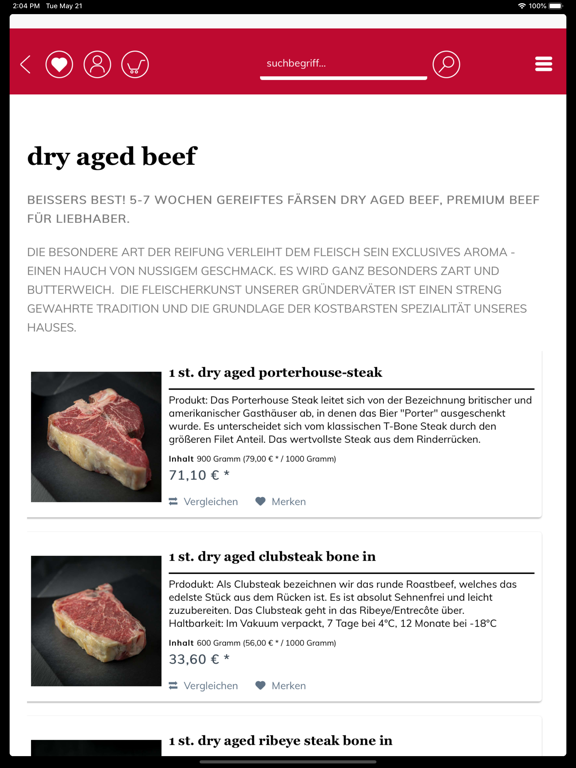 2:04 PM Tue May 21

100%

suchbegriff...

dry aged beef

BEISSERS BEST! 5-7 WOCHEN GEREIFTES FÄRSEN DRY AGED BEEF, PREMIUM BEEF FÜR LIEBHABER.

DIE BESONDERE ART DER REIFUNG VERLEIHT DEM FLEISCH SEIN EXCLUSIVES AROMA - EINEN HAUCH VON NUSSIGEM GESCHMACK. ES WIRD GANZ BESONDERS ZART UND BUTTERWEICH. DIE FLEISCHERKUNST UNSERER GRÜNDERVÄTER IST EINEN STRENG GEWAHRTE TRADITION UND DIE GRUNDLAGE DER KOSTBARSTEN SPEZIALITÄT UNSERES HAUSES.

1 st. dry aged porterhouse-steak

Produkt: Das Porterhouse Steak leitet sich von der Bezeichnung britischer und amerikanischer Gasthäuser ab, in denen das Bier "Porter" ausgeschenkt wurde. Es unterscheidet sich vom klassischen T-Bone Steak durch den größeren Filet Anteil. Das wertvollste Steak aus dem Rinderrücken.

Inhalt 900 Gramm (79,00 € * / 1000 Gramm)

71,10 € *

Vergleichen Merken

1 st. dry aged clubsteak bone in

Prdodukt: Als Clubsteak bezeichnen wir das runde Roastbeef, welches das edelste Stück aus dem Rücken ist. Es ist absolut Sehnenfrei und leicht zuzubereiten. Das Clubsteak geht in das Ribeye/Entrecôte über. Haltbarkeit: Im Vakuum verpackt, 7 Tage bei 4°C, 12 Monate bei -18°C

Inhalt 600 Gramm (56,00 € * / 1000 Gramm)

33,60 € *

Vergleichen Merken

1 st. dry aged ribeye steak bone in